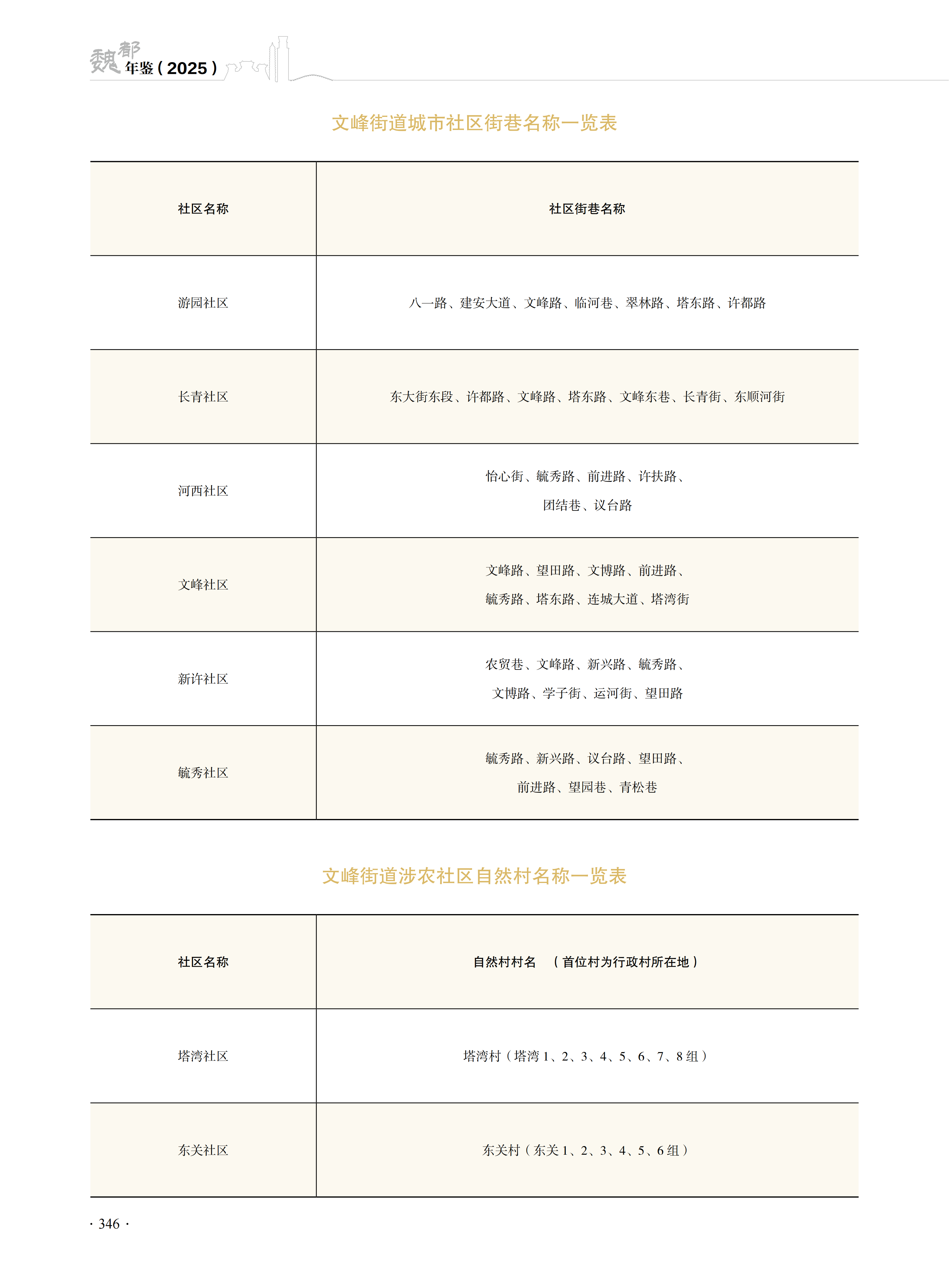 魏都年鉴（2025）

文峰街道城市社区街巷名称一览表

| 社区名称 | 社区街巷名称 |
|---|---|
| 游园社区 | 八一路、建安大道、文峰路、临河巷、翠林路、塔东路、许都路 |
| 长青社区 | 东大街东段、许都路、文峰路、塔东路、文峰东巷、长青街、东顺河街 |
| 河西社区 | 怡心街、毓秀路、前进路、许扶路、团结巷、议台路 |
| 文峰社区 | 文峰路、望田路、文博路、前进路、毓秀路、塔东路、连城大道、塔湾街 |
| 新许社区 | 农贸巷、文峰路、新兴路、毓秀路、文博路、学子街、运河街、望田路 |
| 毓秀社区 | 毓秀路、新兴路、议台路、望田路、前进路、望园巷、青松巷 |

文峰街道涉农社区自然村名称一览表

| 社区名称 | 自然村村名　（首位村为行政村所在地） |
|---|---|
| 塔湾社区 | 塔湾村（塔湾 1、2、3、4、5、6、7、8 组） |
| 东关社区 | 东关村（东关 1、2、3、4、5、6 组） |

· 346 ·